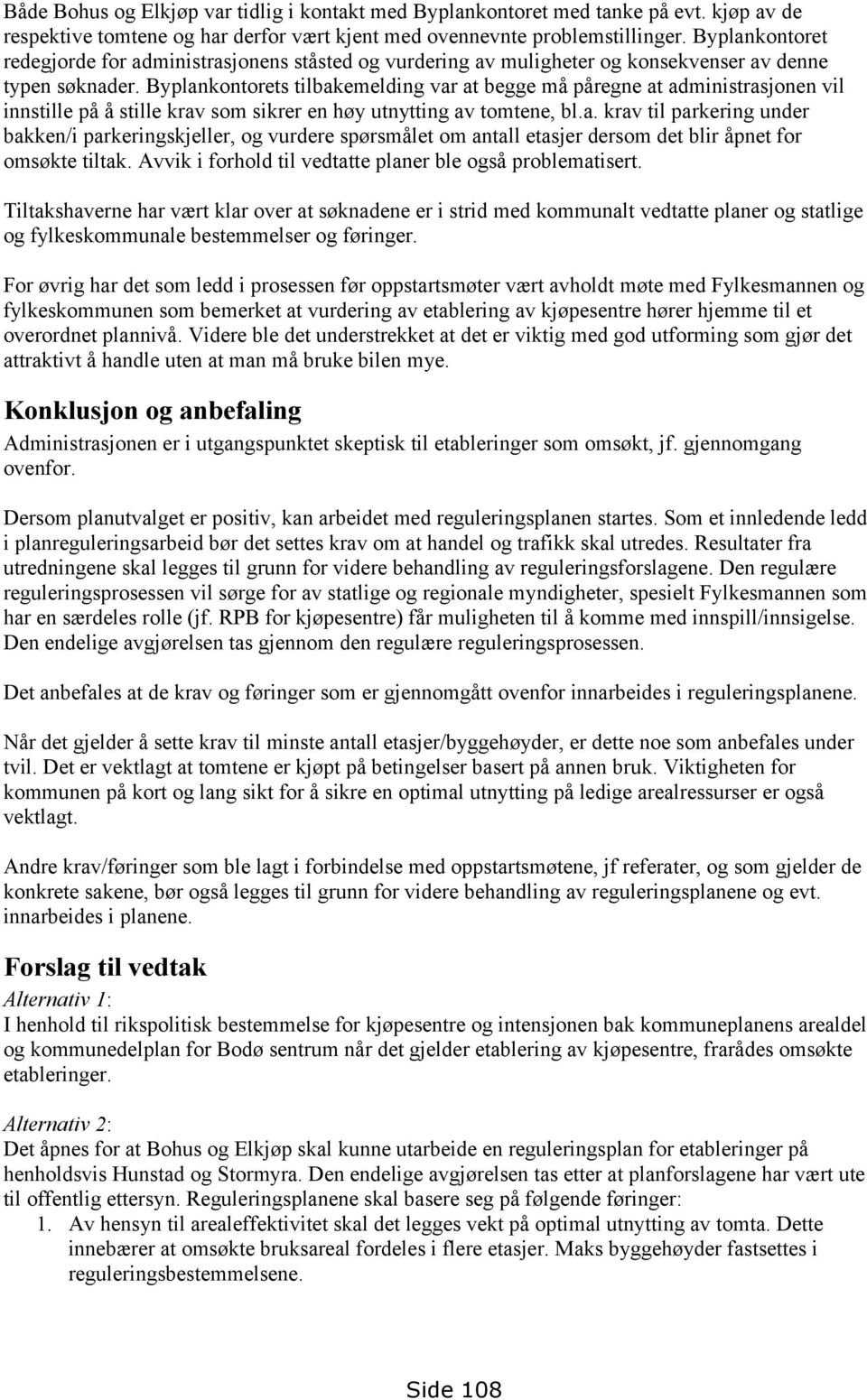 Både Bohus og Elkjøp var tidlig i kontakt med Byplankontoret med tanke på evt. kjøp av de respektive tomtene og har derfor vært kjent med ovennevnte problemstillinger. Byplankontoret redegjorde for administrasjonens ståsted og vurdering av muligheter og konsekvenser av denne typen søknader. Byplankontorets tilbakemelding var at begge må påregne at administrasjonen vil innstille på å stille krav som sikrer en høy utnytting av tomtene, bl.a. krav til parkering under bakken/i parkeringskjeller, og vurdere spørsmålet om antall etasjer dersom det blir åpnet for omsøkte tiltak. Avvik i forhold til vedtatte planer ble også problematisert.

Tiltakshaverne har vært klar over at søknadene er i strid med kommunalt vedtatte planer og statlige og fylkeskommunale bestemmelser og føringer.

For øvrig har det som ledd i prosessen før oppstartsmøter vært avholdt møte med Fylkesmannen og fylkeskommunen som bemerket at vurdering av etablering av kjøpesentre hører hjemme til et overordnet plannivå. Videre ble det understrekket at det er viktig med god utforming som gjør det attraktivt å handle uten at man må bruke bilen mye.

Konklusjon og anbefaling

Administrasjonen er i utgangspunktet skeptisk til etableringer som omsøkt, jf. gjennomgang ovenfor.

Dersom planutvalget er positiv, kan arbeidet med reguleringsplanen startes. Som et innledende ledd i planreguleringsarbeid bør det settes krav om at handel og trafikk skal utredes. Resultater fra utredningene skal legges til grunn for videre behandling av reguleringsforslagene. Den regulære reguleringsprosessen vil sørge for av statlige og regionale myndigheter, spesielt Fylkesmannen som har en særdeles rolle (jf. RPB for kjøpesentre) får muligheten til å komme med innspill/innsigelse. Den endelige avgjørelsen tas gjennom den regulære reguleringsprosessen.

Det anbefales at de krav og føringer som er gjennomgått ovenfor innarbeides i reguleringsplanene.

Når det gjelder å sette krav til minste antall etasjer/byggehøyder, er dette noe som anbefales under tvil. Det er vektlagt at tomtene er kjøpt på betingelser basert på annen bruk. Viktigheten for kommunen på kort og lang sikt for å sikre en optimal utnytting på ledige arealressurser er også vektlagt.

Andre krav/føringer som ble lagt i forbindelse med oppstartsmøtene, jf referater, og som gjelder de konkrete sakene, bør også legges til grunn for videre behandling av reguleringsplanene og evt. innarbeides i planene.

Forslag til vedtak

Alternativ 1:
I henhold til rikspolitisk bestemmelse for kjøpesentre og intensjonen bak kommuneplanens arealdel og kommunedelplan for Bodø sentrum når det gjelder etablering av kjøpesentre, frarådes omsøkte etableringer.

Alternativ 2:
Det åpnes for at Bohus og Elkjøp skal kunne utarbeide en reguleringsplan for etableringer på henholdsvis Hunstad og Stormyra. Den endelige avgjørelsen tas etter at planforslagene har vært ute til offentlig ettersyn. Reguleringsplanene skal basere seg på følgende føringer:
1. Av hensyn til arealeffektivitet skal det legges vekt på optimal utnytting av tomta. Dette innebærer at omsøkte bruksareal fordeles i flere etasjer. Maks byggehøyder fastsettes i reguleringsbestemmelsene.

Side 108